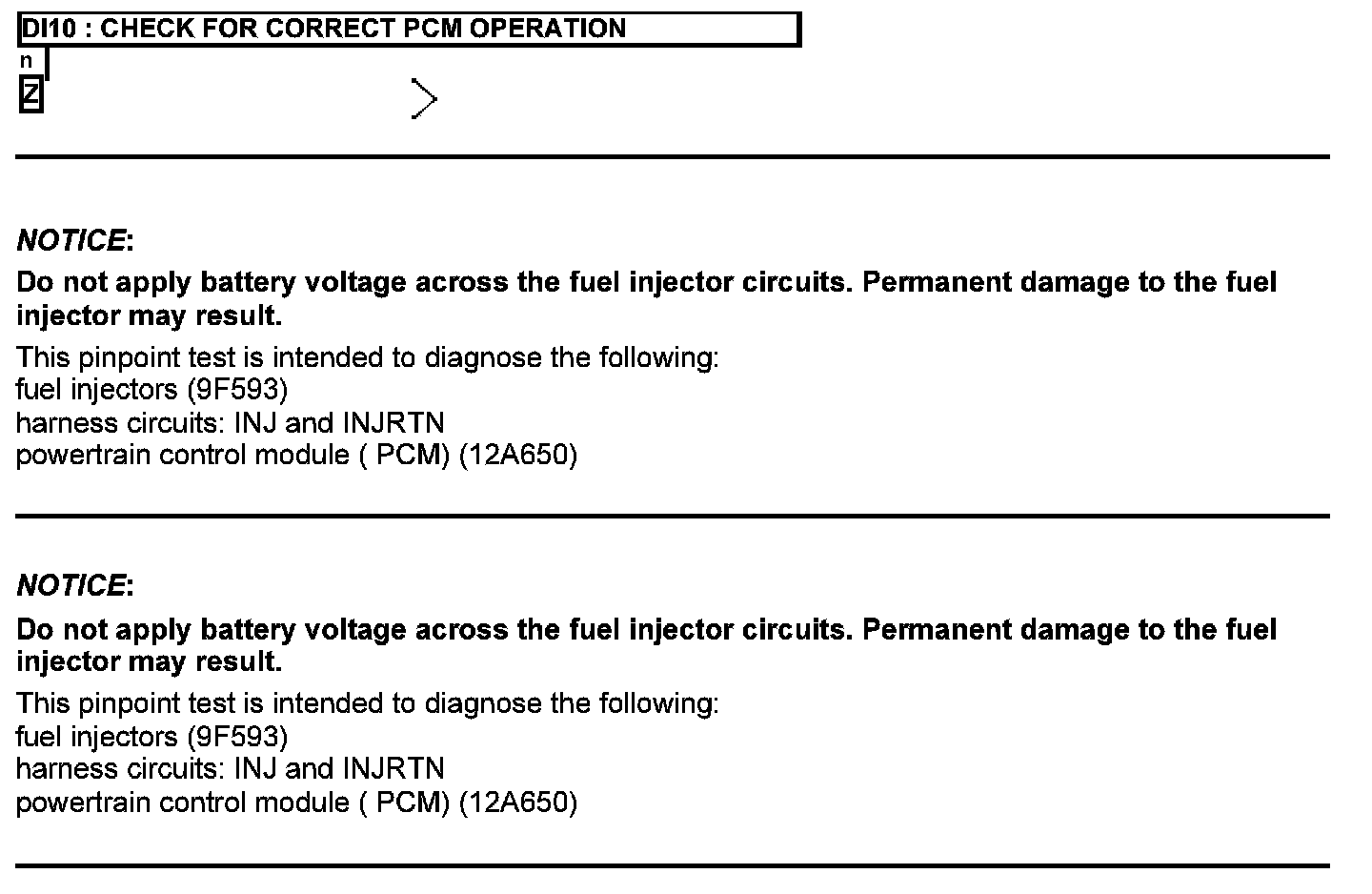 DI10 : CHECK FOR CORRECT PCM OPERATION

n

Z

NOTICE:

Do not apply battery voltage across the fuel injector circuits. Permanent damage to the fuel injector may result.

This pinpoint test is intended to diagnose the following:
fuel injectors (9F593)
harness circuits: INJ and INJRTN
powertrain control module ( PCM) (12A650)

NOTICE:

Do not apply battery voltage across the fuel injector circuits. Permanent damage to the fuel injector may result.

This pinpoint test is intended to diagnose the following:
fuel injectors (9F593)
harness circuits: INJ and INJRTN
powertrain control module ( PCM) (12A650)